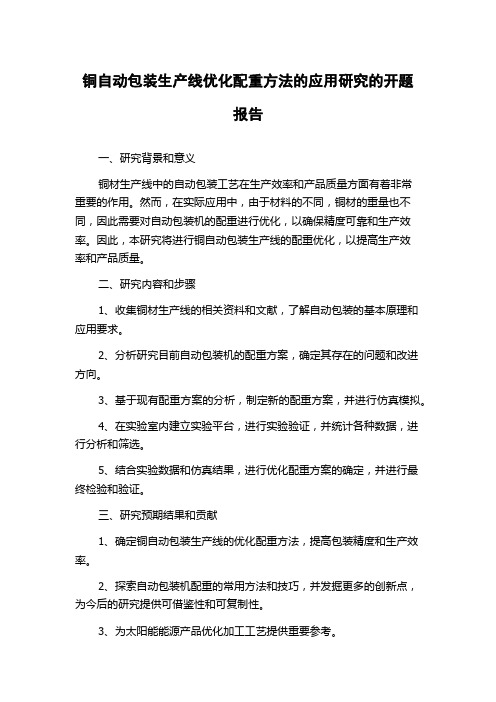 铜自动包装生产线优化配重方法的应用研究的开题报告

一、研究背景和意义

铜材生产线中的自动包装工艺在生产效率和产品质量方面有着非常重要的作用。然而，在实际应用中，由于材料的不同，铜材的重量也不同，因此需要对自动包装机的配重进行优化，以确保精度可靠和生产效率。因此，本研究将进行铜自动包装生产线的配重优化，以提高生产效率和产品质量。

二、研究内容和步骤

1、收集铜材生产线的相关资料和文献，了解自动包装的基本原理和应用要求。

2、分析研究目前自动包装机的配重方案，确定其存在的问题和改进方向。

3、基于现有配重方案的分析，制定新的配重方案，并进行仿真模拟。

4、在实验室内建立实验平台，进行实验验证，并统计各种数据，进行分析和筛选。

5、结合实验数据和仿真结果，进行优化配重方案的确定，并进行最终检验和验证。

三、研究预期结果和贡献

1、确定铜自动包装生产线的优化配重方法，提高包装精度和生产效率。

2、探索自动包装机配重的常用方法和技巧，并发掘更多的创新点，为今后的研究提供可借鉴性和可复制性。

3、为太阳能能源产品优化加工工艺提供重要参考。